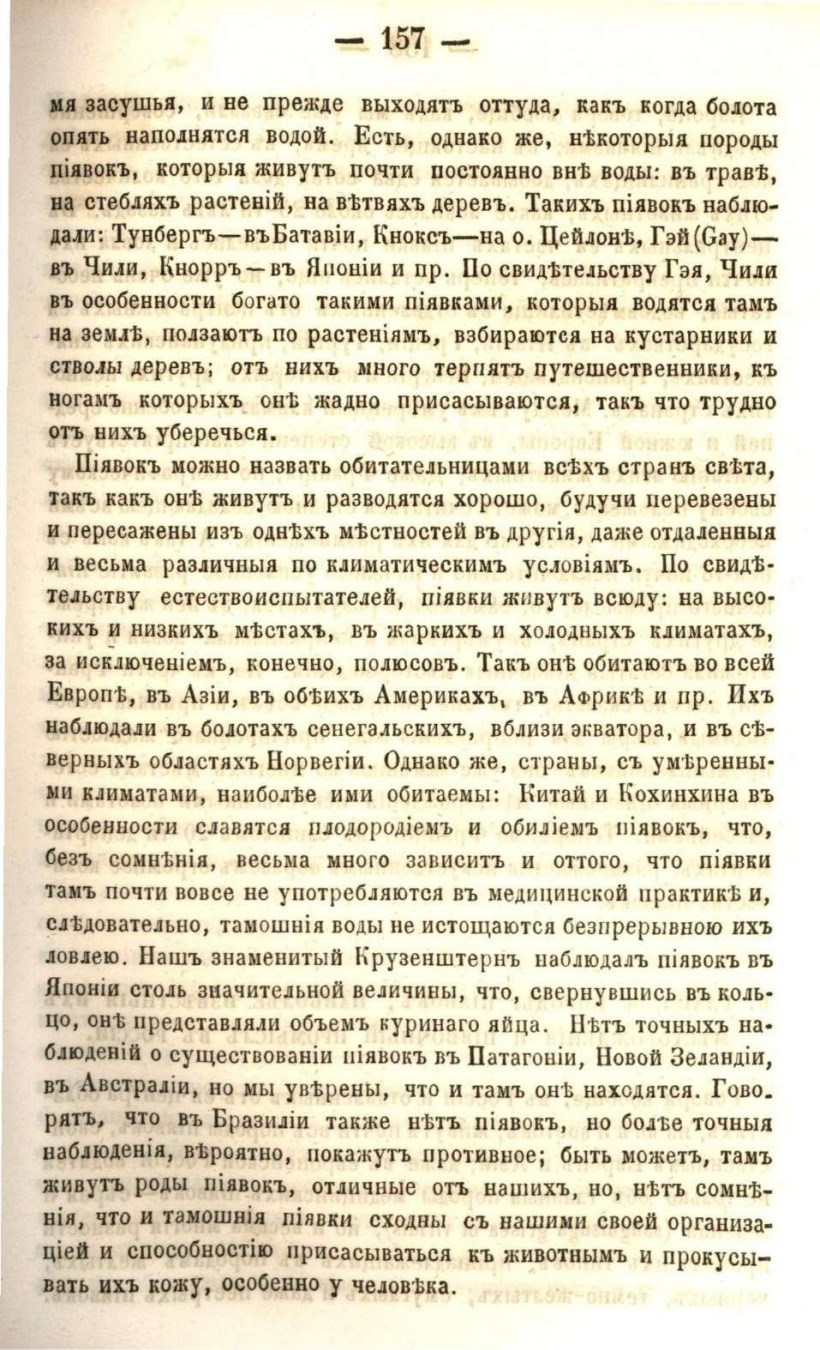 — 157 —

мя засушья, и не прежде выходятъ оттуда, какъ когда болота опять наполнятся водой. Есть, однако же, нѣкоторыя породы піявокъ, которыя живутъ почти постоянно внѣ воды: въ травѣ, на стебляхъ растеній, на вѣтвяхъ деревъ. Такихъ піявокъ наблюдали: Тунбергъ—въБатавіи, Кноксъ—на о. Цейлонѣ, Гэй(Gay)—въ Чили, Кнорръ—въ Японіи и пр. По свидѣтельству Гэя, Чили въ особенности богато такими піявками, которыя водятся тамъ на землѣ, ползаютъ по растеніямъ, взбираются на кустарники и стволы деревъ; отъ нихъ много терпятъ путешественники, къ ногамъ которыхъ онѣ жадно присасываются, такъ что трудно отъ нихъ уберечься.

Піявокъ можно назвать обитательницами всѣхъ странъ свѣта, такъ какъ онѣ живутъ и разводятся хорошо, будучи перевезены и пересажены изъ однѣхъ мѣстностей въ другія, даже отдаленныя и весьма различныя по климатическимъ условіямъ. По свидѣтельству естествоиспытателей, піявки живутъ всюду: на высокихъ и низкихъ мѣстахъ, въ жаркихъ и холодныхъ климатахъ, за исключеніемъ, конечно, полюсовъ. Такъ онѣ обитаютъ во всей Европѣ, въ Азіи, въ обѣихъ Америкахъ, въ Африкѣ и пр. Ихъ наблюдали въ болотахъ сенегальскихъ, вблизи экватора, и въ сѣверныхъ областяхъ Норвегіи. Однако же, страны, съ умѣренными климатами, наиболѣе ими обитаемы: Китай и Кохинхина въ особенности славятся плодородіемъ и обиліемъ піявокъ, что, безъ сомнѣнія, весьма много зависитъ и оттого, что піявки тамъ почти вовсе не употребляются въ медицинской практикѣ и, слѣдовательно, тамошнія воды не истощаются безпрерывною ихъ ловлею. Нашъ знаменитый Крузенштернъ наблюдалъ піявокъ въ Японіи столь значительной величины, что, свернувшись въ кольцо, онѣ представляли объемъ куринаго яйца. Нѣтъ точныхъ наблюденій о существованіи піявокъ въ Патагоніи, Новой Зеландіи, въ Австраліи, но мы увѣрены, что и тамъ онѣ находятся. Говорятъ, что въ Бразиліи также нѣтъ піявокъ, но болѣе точныя наблюденія, вѣроятно, покажутъ противное; быть можетъ, тамъ живутъ роды піявокъ, отличные отъ нашихъ, но, нѣтъ сомнѣнія, что и тамошнія піявки сходны съ нашими своей организаціей и способностію присасываться къ животнымъ и прокусывать ихъ кожу, особенно у человѣка.